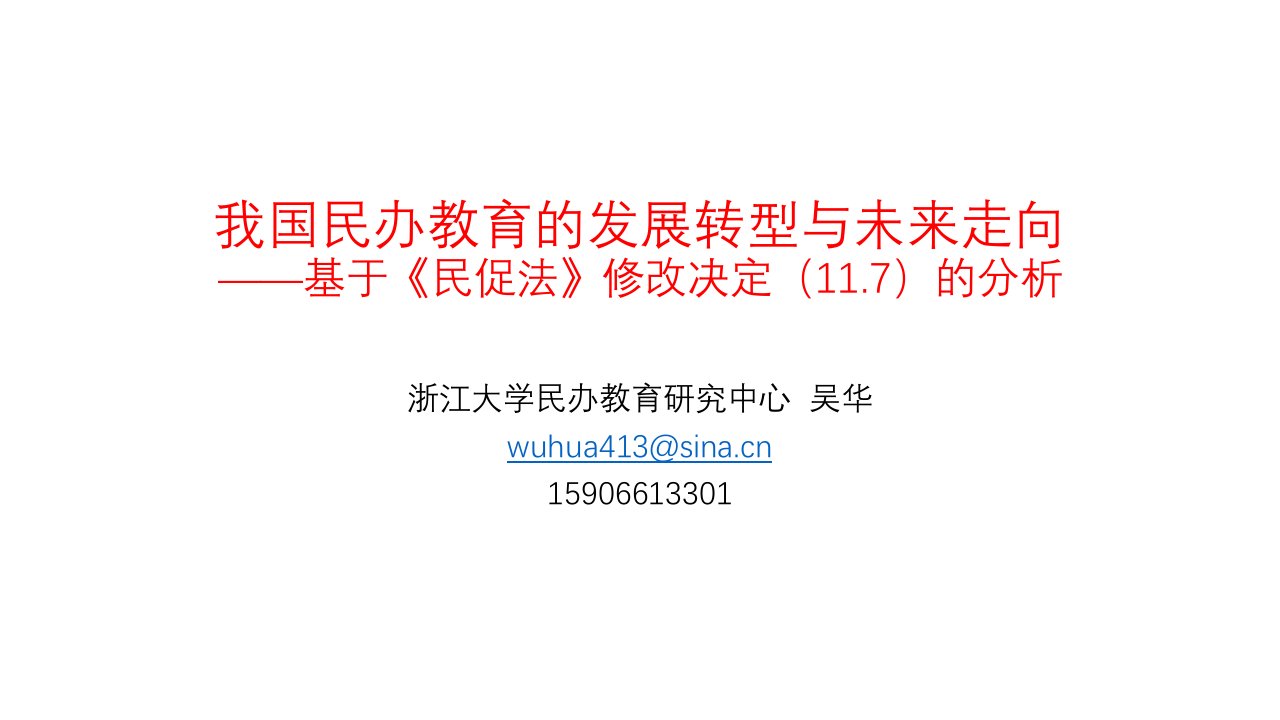 我国民办教育的发展转型与未来走向
——基于《民促法》修改决定（11.7）的分析

浙江大学民办教育研究中心 吴华
wuhua413@sina.cn
15906613301